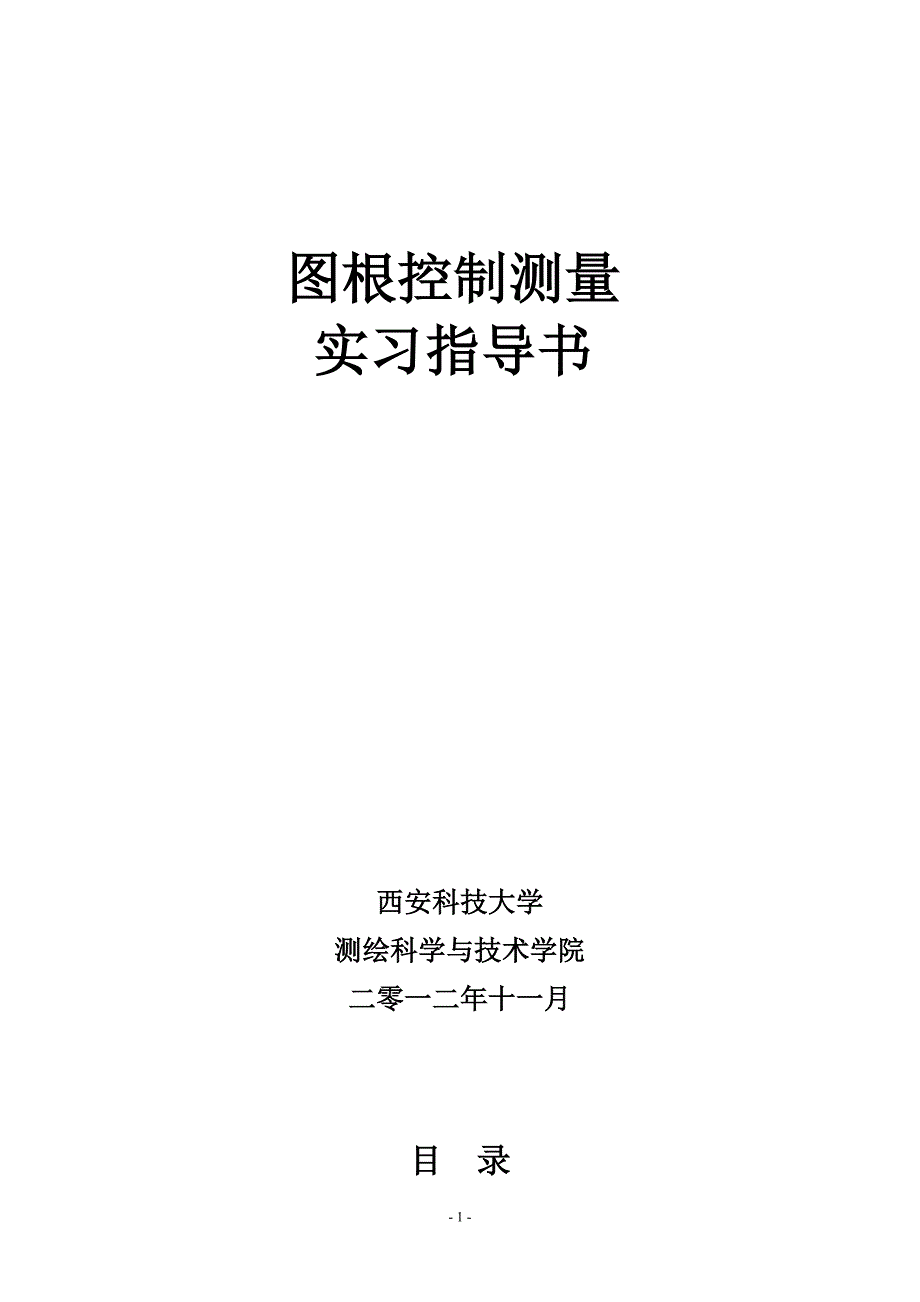 图根控制测量
实习指导书

西安科技大学
测绘科学与技术学院
二零一二年十一月

目　录

- 1 -